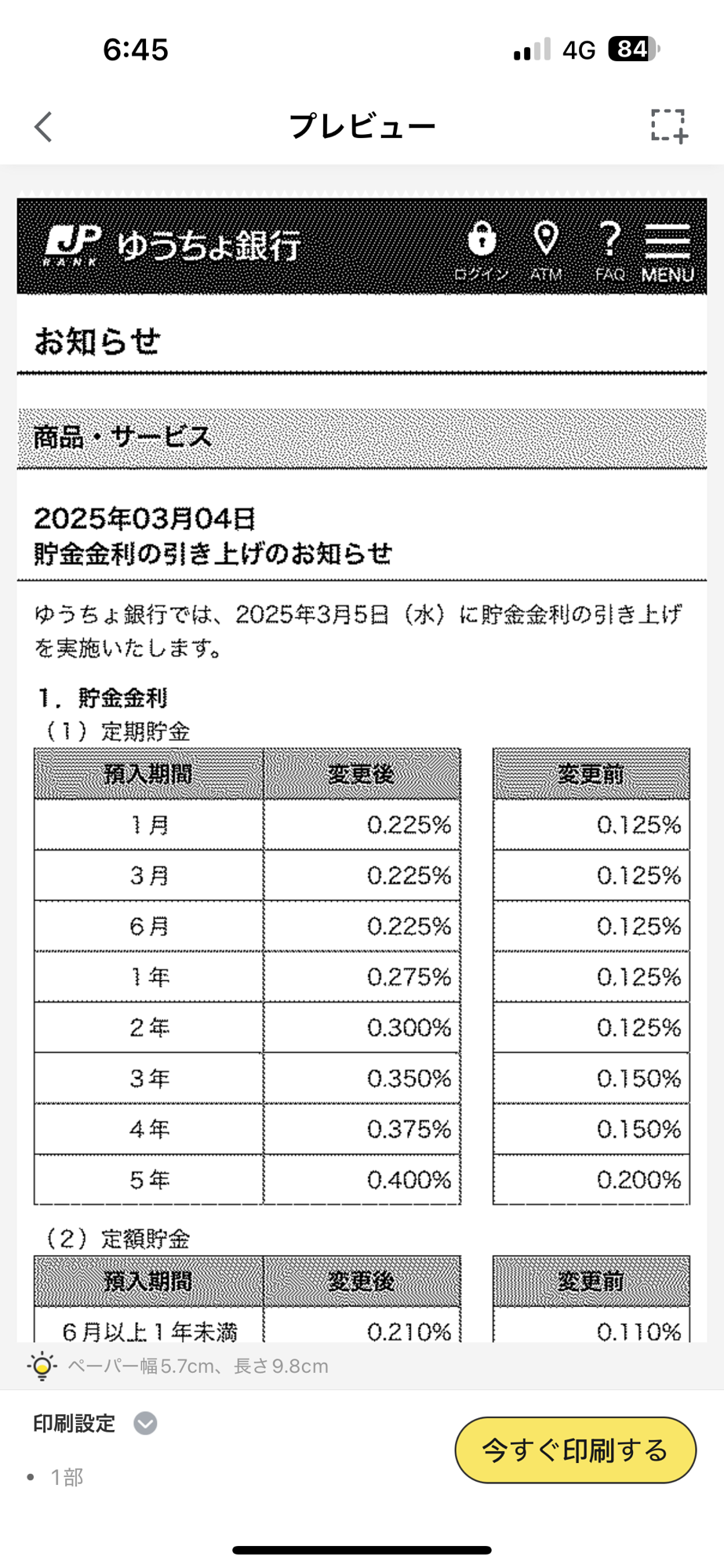 6:45

4G 84

プレビュー

JP BANK ゆうちょ銀行

ログイン ATM FAQ MENU

お知らせ

商品・サービス

2025年03月04日
貯金金利の引き上げのお知らせ

ゆうちょ銀行では、2025年3月5日（水）に貯金金利の引き上げを実施いたします。

1．貯金金利
（1）定期貯金

| 預入期間 | 変更後 | 変更前 |
|---|---|---|
| 1月 | 0.225% | 0.125% |
| 3月 | 0.225% | 0.125% |
| 6月 | 0.225% | 0.125% |
| 1年 | 0.275% | 0.125% |
| 2年 | 0.300% | 0.125% |
| 3年 | 0.350% | 0.150% |
| 4年 | 0.375% | 0.150% |
| 5年 | 0.400% | 0.200% |

（2）定額貯金

| 預入期間 | 変更後 | 変更前 |
|---|---|---|
| 6月以上1年未満 | 0.210% | 0.110% |

ペーパー幅5.7cm、長さ9.8cm

印刷設定

1部

今すぐ印刷する